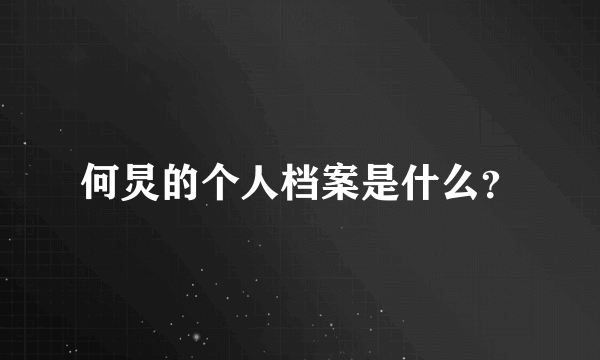 何炅的个人档案是什么?